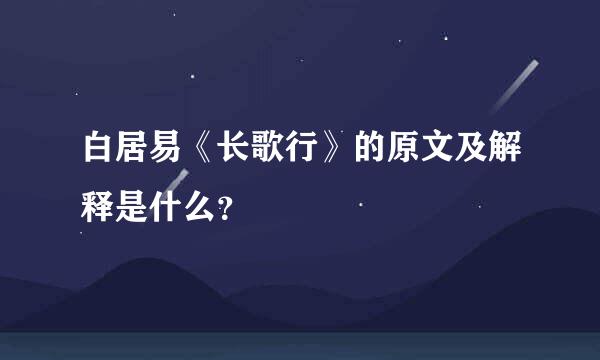 白居易《长歌行》的原文及解释是什么?